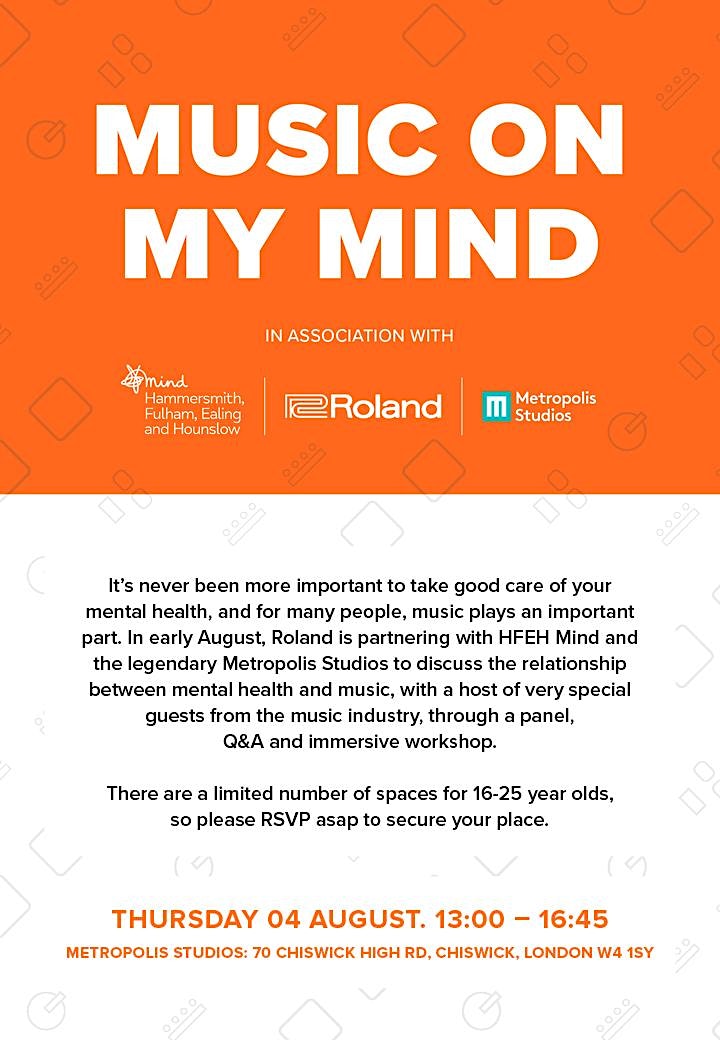 MUSIC ON MY MIND

IN ASSOCIATION WITH

mind Hammersmith, Fulham, Ealing and Hounslow

Roland

Metropolis Studios

It's never been more important to take good care of your mental health, and for many people, music plays an important part. In early August, Roland is partnering with HFEH Mind and the legendary Metropolis Studios to discuss the relationship between mental health and music, with a host of very special guests from the music industry, through a panel, Q&A and immersive workshop.

There are a limited number of spaces for 16-25 year olds, so please RSVP asap to secure your place.

THURSDAY 04 AUGUST. 13:00 – 16:45

METROPOLIS STUDIOS: 70 CHISWICK HIGH RD, CHISWICK, LONDON W4 1SY